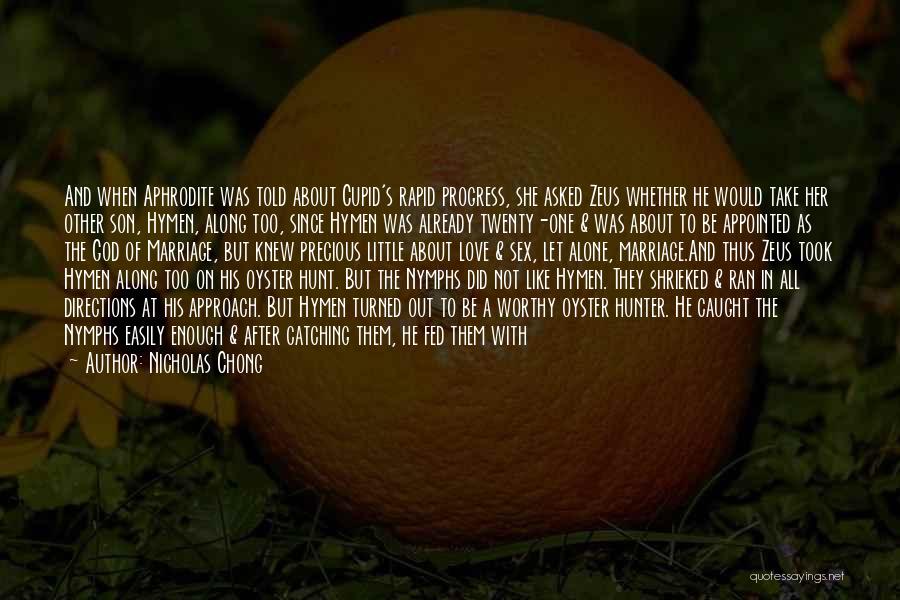 And when Aphrodite was told about Cupid's rapid progress, she asked Zeus whether he would take her other son, Hymen, along too, since Hymen was already twenty-one & was about to be appointed as the God of Marriage, but knew precious little about love & sex, let alone, marriage.And thus Zeus took Hymen along too on his oyster hunt. But the Nymphs did not like Hymen. They shrieked & ran in all directions at his approach. But Hymen turned out to be a worthy oyster hunter. He caught the Nymphs easily enough & after catching them, he fed them with
— Author: Nicholas Chong

quotessayings.net